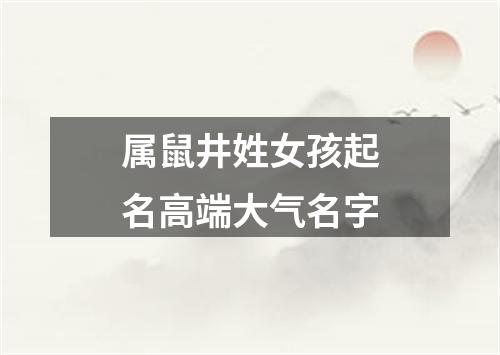 属鼠井姓女孩起名高端大气名字